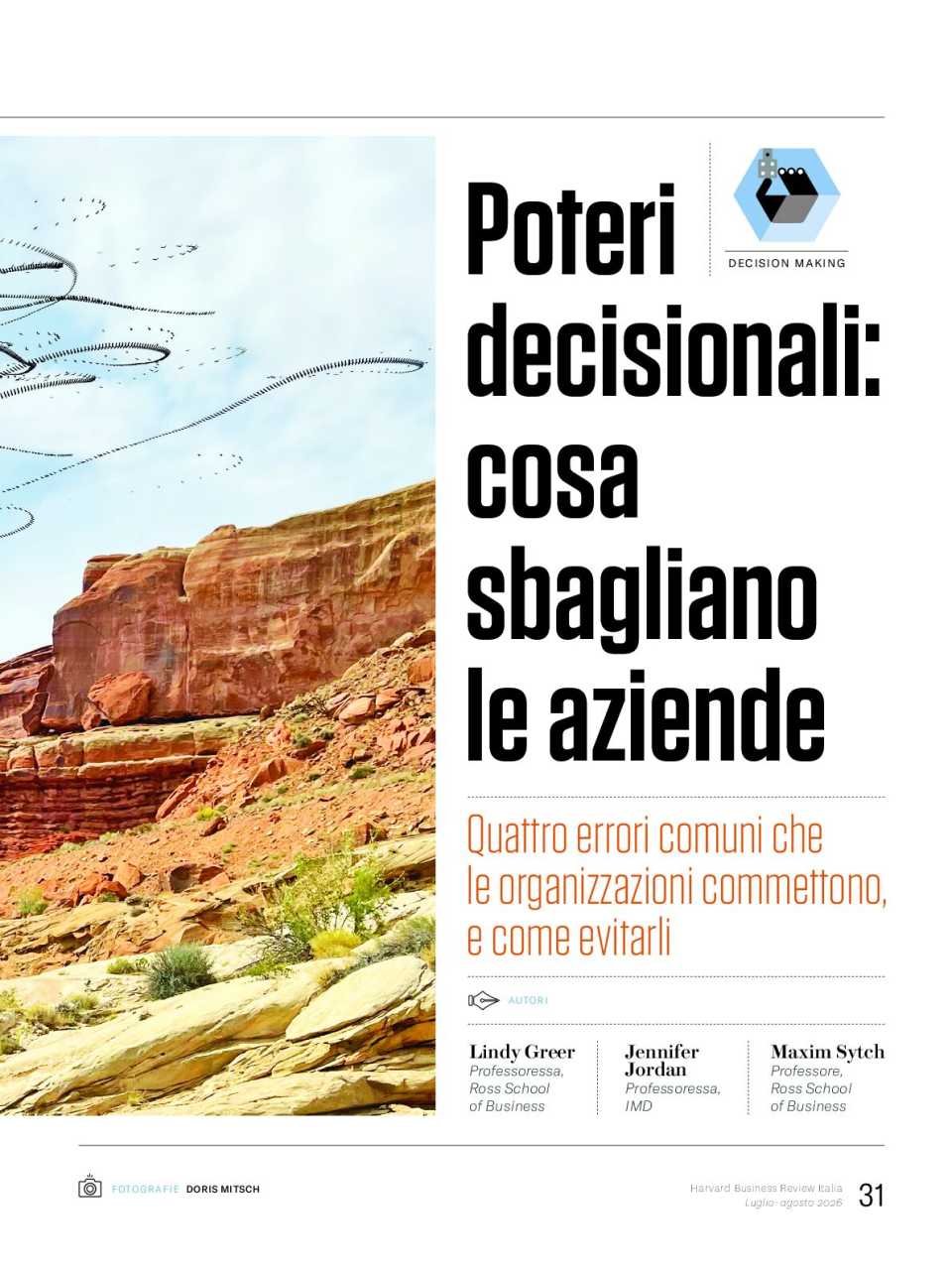 DECISION MAKING

Poteri decisionali: cosa sbagliano le aziende

Quattro errori comuni che le organizzazioni commettono, e come evitarli

AUTORI

Lindy Greer
Professoressa, Ross School of Business

Jennifer Jordan
Professoressa, IMD

Maxim Sytch
Professore, Ross School of Business

FOTOGRAFIE DORIS MITSCH

Harvard Business Review Italia
Luglio-agosto 2026
31